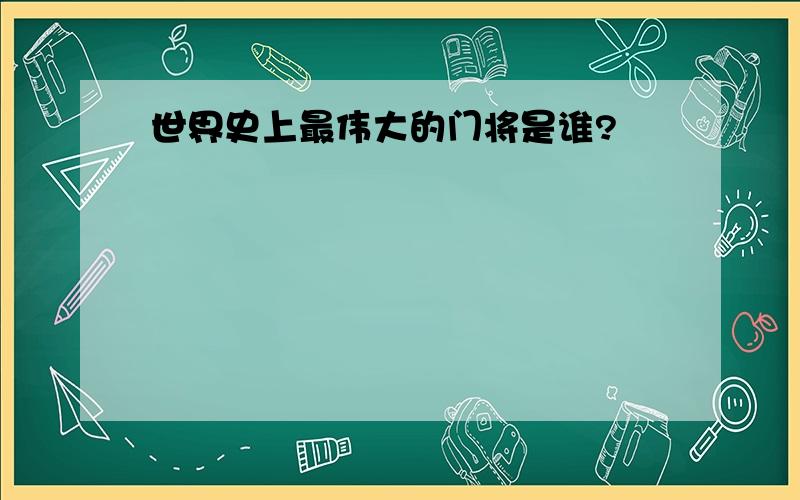 世界史上最伟大的门将是谁?